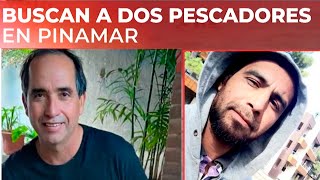 BUSCAN A DOS PESCADORES EN PINAMAR